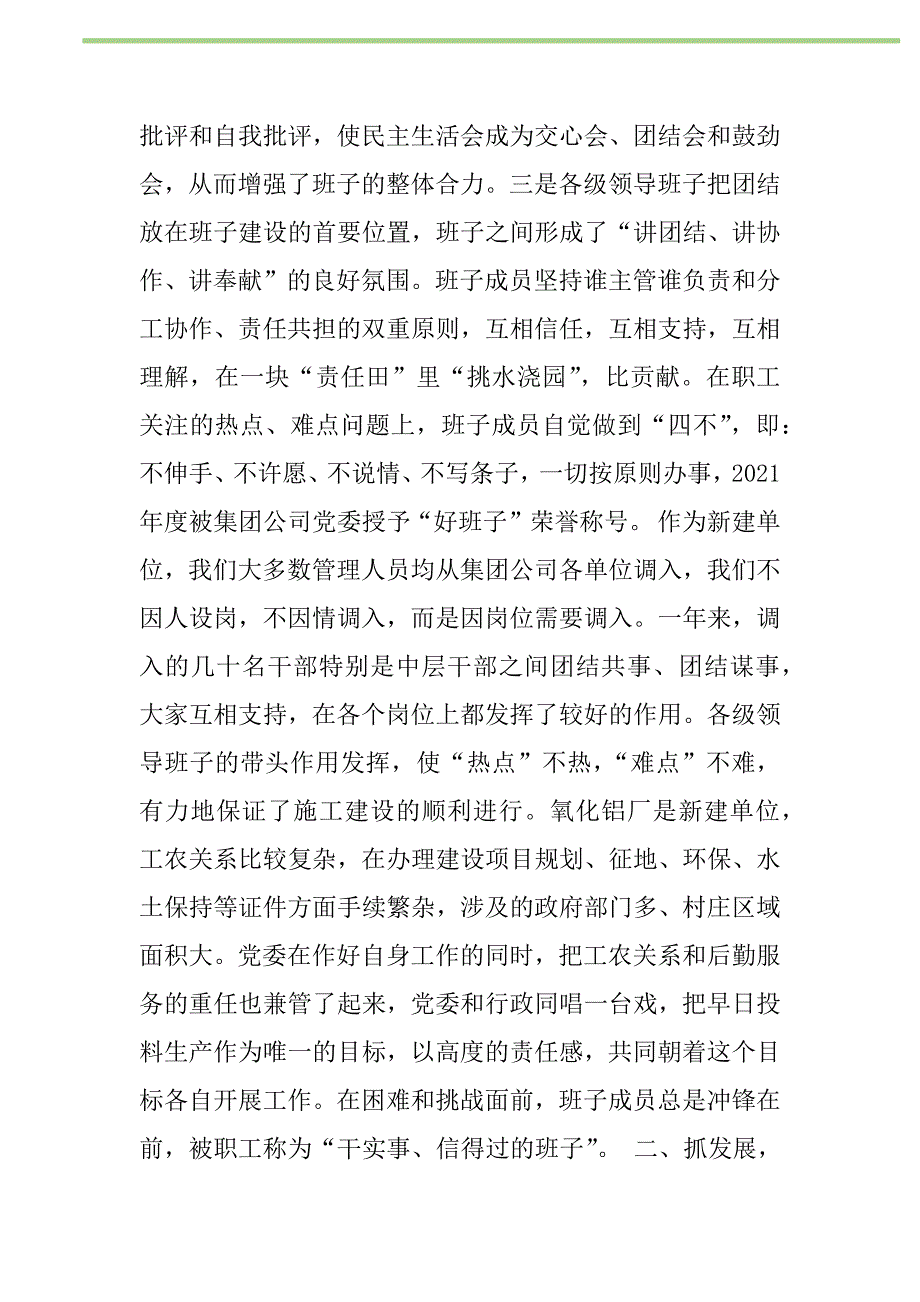 批评和自我批评，使民主生活会成为交心会、团结会和鼓劲会，从而增强了班子的整体合力。三是各级领导班子把团结放在班子建设的首要位置，班子之间形成了“讲团结、讲协作、讲奉献”的良好氛围。班子成员坚持谁主管谁负责和分工协作、责任共担的双重原则，互相信任，互相支持，互相理解，在一块“责任田”里“挑水浇园”，比贡献。在职工关注的热点、难点问题上，班子成员自觉做到“四不”，即：不伸手、不许愿、不说情、不写条子，一切按原则办事，2021年度被集团公司党委授予“好班子”荣誉称号。作为新建单位，我们大多数管理人员均从集团公司各单位调入，我们不因人设岗，不因情调入，而是因岗位需要调入。一年来，调入的几十名干部特别是中层干部之间团结共事、团结谋事，大家互相支持，在各个岗位上都发挥了较好的作用。各级领导班子的带头作用发挥，使“热点”不热，“难点”不难，有力地保证了施工建设的顺利进行。氧化铝厂是新建单位，工农关系比较复杂，在办理建设项目规划、征地、环保、水土保持等证件方面手续繁杂，涉及的政府部门多、村庄区域面积大。党委在作好自身工作的同时，把工农关系和后勤服务的重任也兼管了起来，党委和行政同唱一台戏，把早日投料生产作为唯一的目标，以高度的责任感，共同朝着这个目标各自开展工作。在困难和挑战面前，班子成员总是冲锋在前，被职工称为“干实事、信得过的班子”。 二、抓发展，